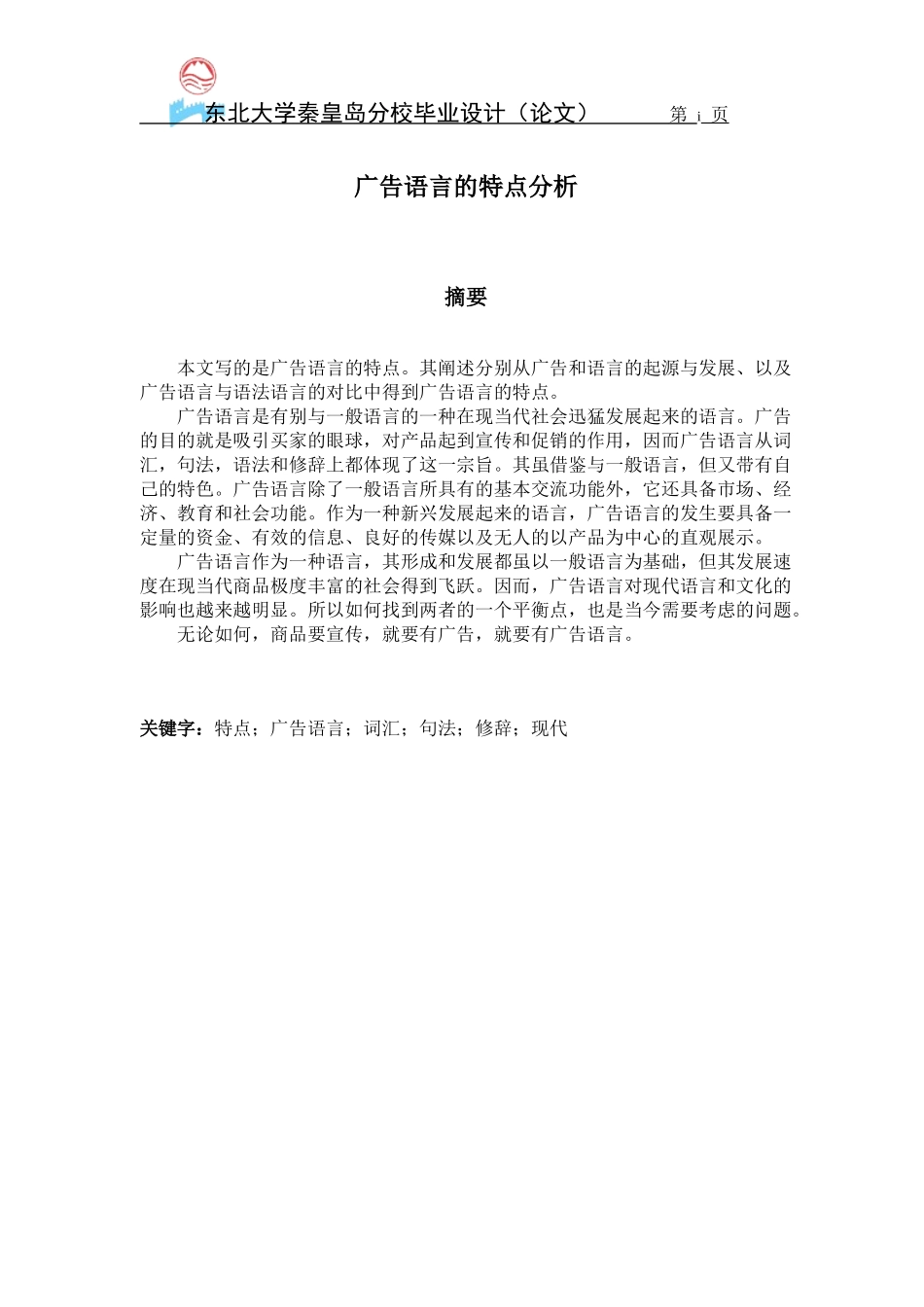 东北大学秦皇岛分校毕业设计（论文） 第 i 页

广告语言的特点分析

摘要

本文写的是广告语言的特点。其阐述分别从广告和语言的起源与发展、以及广告语言与语法语言的对比中得到广告语言的特点。

广告语言是有别与一般语言的一种在现当代社会迅猛发展起来的语言。广告的目的就是吸引买家的眼球，对产品起到宣传和促销的作用，因而广告语言从词汇，句法，语法和修辞上都体现了这一宗旨。其虽借鉴与一般语言，但又带有自己的特色。广告语言除了一般语言所具有的基本交流功能外，它还具备市场、经济、教育和社会功能。作为一种新兴发展起来的语言，广告语言的发生要具备一定量的资金、有效的信息、良好的传媒以及无人的以产品为中心的直观展示。

广告语言作为一种语言，其形成和发展都虽以一般语言为基础，但其发展速度在现当代商品极度丰富的社会得到飞跃。因而，广告语言对现代语言和文化的影响也越来越明显。所以如何找到两者的一个平衡点，也是当今需要考虑的问题。

无论如何，商品要宣传，就要有广告，就要有广告语言。

关键字：特点；广告语言；词汇；句法；修辞；现代